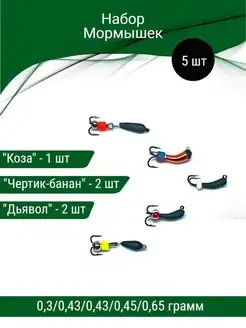 Набор Мормышек

5 шт

"Коза" - 1 шт

"Чертик-банан" - 2 шт

"Дьявол" - 2 шт

0,3/0,43/0,43/0,45/0,65 грамм